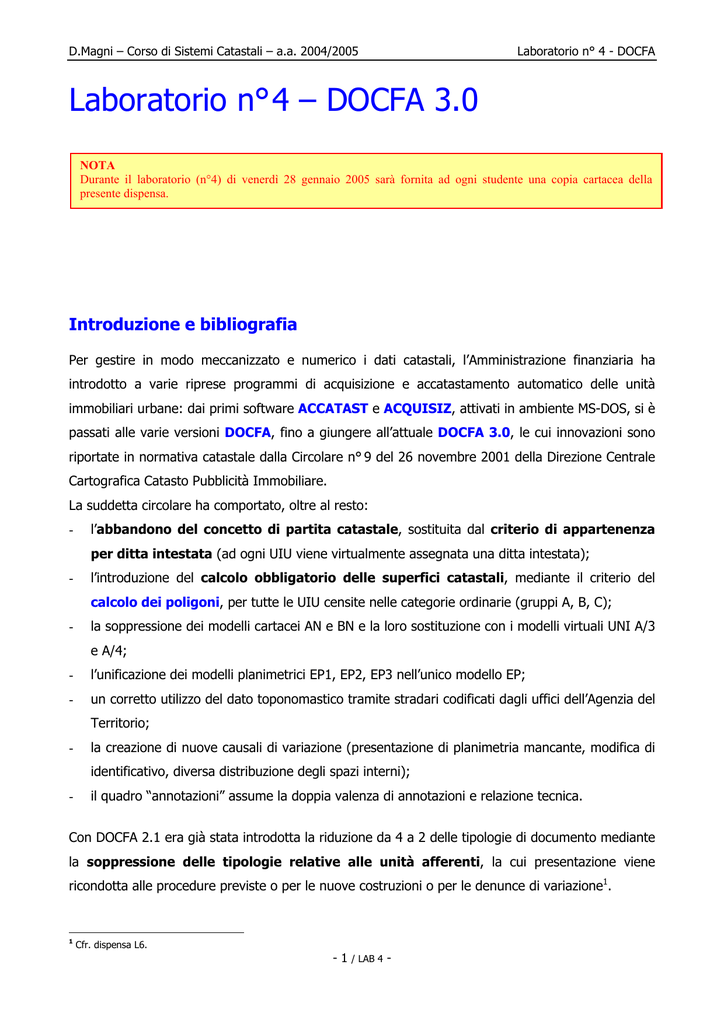 D.Magni – Corso di Sistemi Catastali – a.a. 2004/2005

Laboratorio n° 4 - DOCFA

Laboratorio n°4 – DOCFA 3.0

NOTA
Durante il laboratorio (n°4) di venerdì 28 gennaio 2005 sarà fornita ad ogni studente una copia cartacea della presente dispensa.

Introduzione e bibliografia

Per gestire in modo meccanizzato e numerico i dati catastali, l'Amministrazione finanziaria ha introdotto a varie riprese programmi di acquisizione e accatastamento automatico delle unità immobiliari urbane: dai primi software ACCATAST e ACQUISIZ, attivati in ambiente MS-DOS, si è passati alle varie versioni DOCFA, fino a giungere all'attuale DOCFA 3.0, le cui innovazioni sono riportate in normativa catastale dalla Circolare n° 9 del 26 novembre 2001 della Direzione Centrale Cartografica Catasto Pubblicità Immobiliare.
La suddetta circolare ha comportato, oltre al resto:

- l'abbandono del concetto di partita catastale, sostituita dal criterio di appartenenza per ditta intestata (ad ogni UIU viene virtualmente assegnata una ditta intestata);
- l'introduzione del calcolo obbligatorio delle superfici catastali, mediante il criterio del calcolo dei poligoni, per tutte le UIU censite nelle categorie ordinarie (gruppi A, B, C);
- la soppressione dei modelli cartacei AN e BN e la loro sostituzione con i modelli virtuali UNI A/3 e A/4;
- l'unificazione dei modelli planimetrici EP1, EP2, EP3 nell'unico modello EP;
- un corretto utilizzo del dato toponomastico tramite stradari codificati dagli uffici dell'Agenzia del Territorio;
- la creazione di nuove causali di variazione (presentazione di planimetria mancante, modifica di identificativo, diversa distribuzione degli spazi interni);
- il quadro "annotazioni" assume la doppia valenza di annotazioni e relazione tecnica.

Con DOCFA 2.1 era già stata introdotta la riduzione da 4 a 2 delle tipologie di documento mediante la soppressione delle tipologie relative alle unità afferenti, la cui presentazione viene ricondotta alle procedure previste o per le nuove costruzioni o per le denunce di variazione$^1$.

$^1$ Cfr. dispensa L6.

- 1 / LAB 4 -